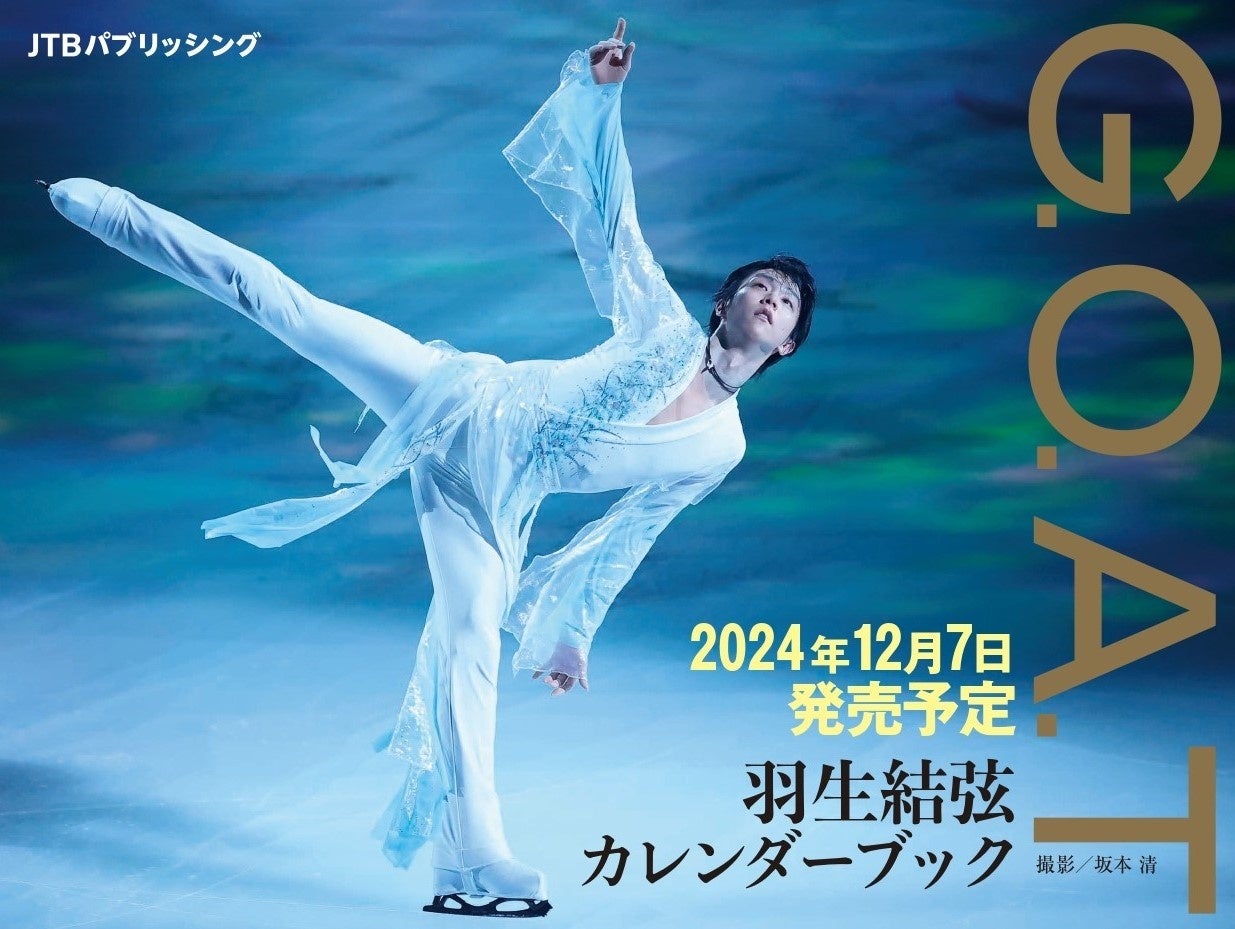 JTBパブリッシング

G.O.A.T

2024年12月7日
発売予定

羽生結弦
カレンダーブック

撮影／坂本 清